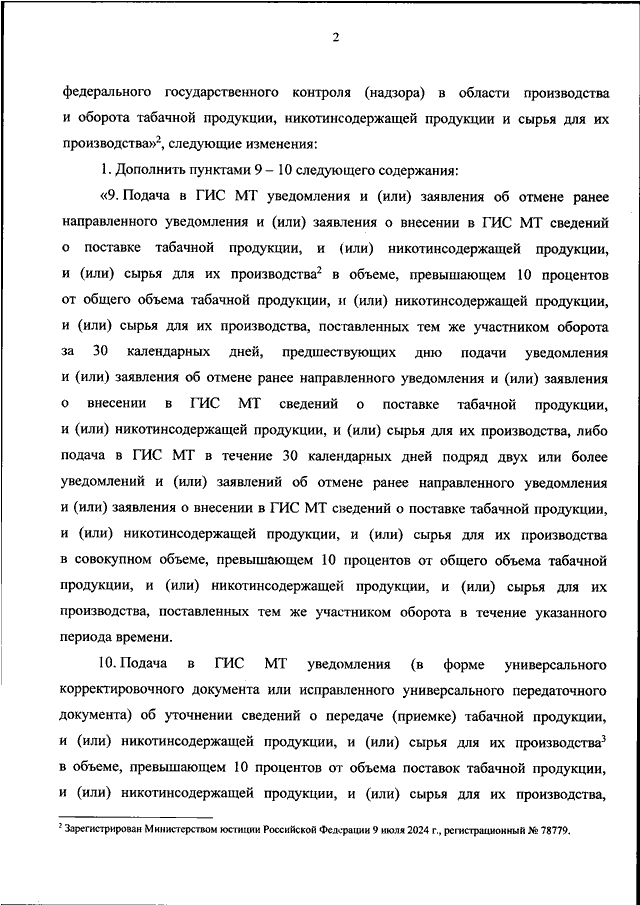 2

федерального государственного контроля (надзора) в области производства и оборота табачной продукции, никотинсодержащей продукции и сырья для их производства»$^2$, следующие изменения:

1. Дополнить пунктами 9 – 10 следующего содержания:

«9. Подача в ГИС МТ уведомления и (или) заявления об отмене ранее направленного уведомления и (или) заявления о внесении в ГИС МТ сведений о поставке табачной продукции, и (или) никотинсодержащей продукции, и (или) сырья для их производства$^2$ в объеме, превышающем 10 процентов от общего объема табачной продукции, и (или) никотинсодержащей продукции, и (или) сырья для их производства, поставленных тем же участником оборота за 30 календарных дней, предшествующих дню подачи уведомления и (или) заявления об отмене ранее направленного уведомления и (или) заявления о внесении в ГИС МТ сведений о поставке табачной продукции, и (или) никотинсодержащей продукции, и (или) сырья для их производства, либо подача в ГИС МТ в течение 30 календарных дней подряд двух или более уведомлений и (или) заявлений об отмене ранее направленного уведомления и (или) заявления о внесении в ГИС МТ сведений о поставке табачной продукции, и (или) никотинсодержащей продукции, и (или) сырья для их производства в совокупном объеме, превышающем 10 процентов от общего объема табачной продукции, и (или) никотинсодержащей продукции, и (или) сырья для их производства, поставленных тем же участником оборота в течение указанного периода времени.

10. Подача в ГИС МТ уведомления (в форме универсального корректировочного документа или исправленного универсального передаточного документа) об уточнении сведений о передаче (приемке) табачной продукции, и (или) никотинсодержащей продукции, и (или) сырья для их производства$^3$ в объеме, превышающем 10 процентов от объема поставок табачной продукции, и (или) никотинсодержащей продукции, и (или) сырья для их производства,

$^2$ Зарегистрирован Министерством юстиции Российской Федерации 9 июля 2024 г., регистрационный № 78779.